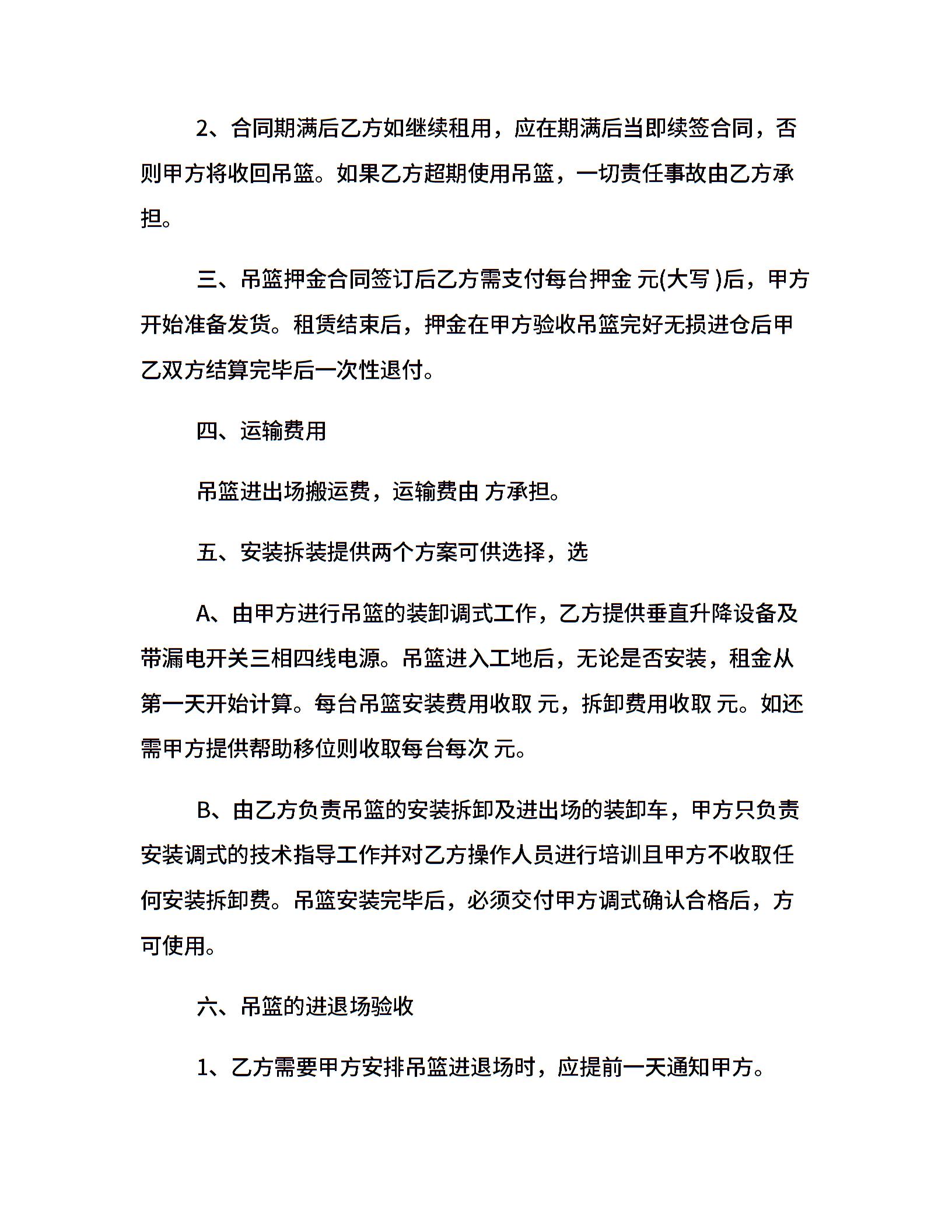 2、合同期满后乙方如继续租用，应在期满后当即续签合同，否则甲方将收回吊篮。如果乙方超期使用吊篮，一切责任事故由乙方承担。

三、吊篮押金合同签订后乙方需支付每台押金 元(大写 )后，甲方开始准备发货。租赁结束后，押金在甲方验收吊篮完好无损进仓后甲乙双方结算完毕后一次性退付。

四、运输费用

吊篮进出场搬运费，运输费由 方承担。

五、安装拆装提供两个方案可供选择，选

A、由甲方进行吊篮的装卸调式工作，乙方提供垂直升降设备及带漏电开关三相四线电源。吊篮进入工地后，无论是否安装，租金从第一天开始计算。每台吊篮安装费用收取 元，拆卸费用收取 元。如还需甲方提供帮助移位则收取每台每次 元。

B、由乙方负责吊篮的安装拆卸及进出场的装卸车，甲方只负责安装调式的技术指导工作并对乙方操作人员进行培训且甲方不收取任何安装拆卸费。吊篮安装完毕后，必须交付甲方调式确认合格后，方可使用。

六、吊篮的进退场验收

1、乙方需要甲方安排吊篮进退场时，应提前一天通知甲方。